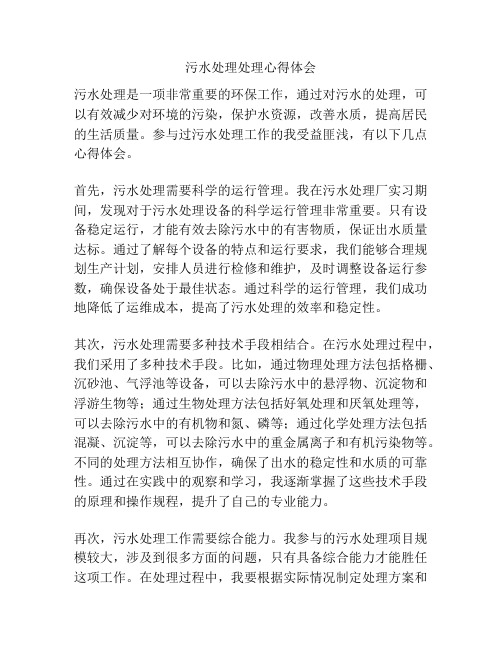 污水处理处理心得体会

污水处理是一项非常重要的环保工作，通过对污水的处理，可以有效减少对环境的污染，保护水资源，改善水质，提高居民的生活质量。参与过污水处理工作的我受益匪浅，有以下几点心得体会。

首先，污水处理需要科学的运行管理。我在污水处理厂实习期间，发现对于污水处理设备的科学运行管理非常重要。只有设备稳定运行，才能有效去除污水中的有害物质，保证出水质量达标。通过了解每个设备的特点和运行要求，我们能够合理规划生产计划，安排人员进行检修和维护，及时调整设备运行参数，确保设备处于最佳状态。通过科学的运行管理，我们成功地降低了运维成本，提高了污水处理的效率和稳定性。

其次，污水处理需要多种技术手段相结合。在污水处理过程中，我们采用了多种技术手段。比如，通过物理处理方法包括格栅、沉砂池、气浮池等设备，可以去除污水中的悬浮物、沉淀物和浮游生物等；通过生物处理方法包括好氧处理和厌氧处理等，可以去除污水中的有机物和氮、磷等；通过化学处理方法包括混凝、沉淀等，可以去除污水中的重金属离子和有机污染物等。不同的处理方法相互协作，确保了出水的稳定性和水质的可靠性。通过在实践中的观察和学习，我逐渐掌握了这些技术手段的原理和操作规程，提升了自己的专业能力。

再次，污水处理工作需要综合能力。我参与的污水处理项目规模较大，涉及到很多方面的问题，只有具备综合能力才能胜任这项工作。在处理过程中，我要根据实际情况制定处理方案和